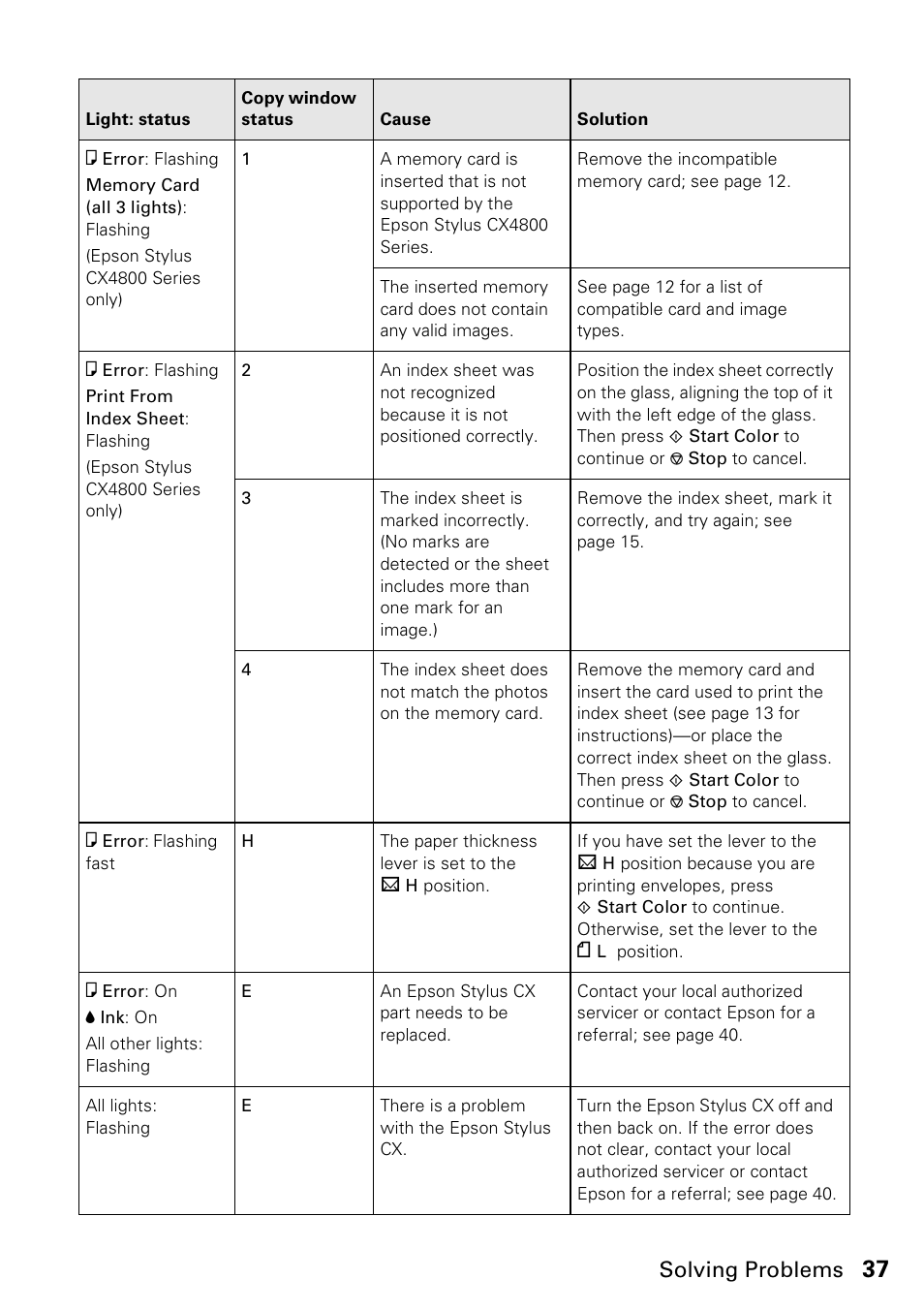 | Light: status | Copy window status | Cause | Solution |
|---|---|---|---|
| Error: Flashing Memory Card (all 3 lights): Flashing (Epson Stylus CX4800 Series only) | 1 | A memory card is inserted that is not supported by the Epson Stylus CX4800 Series. | Remove the incompatible memory card; see page 12. |
| | | The inserted memory card does not contain any valid images. | See page 12 for a list of compatible card and image types. |
| Error: Flashing Print From Index Sheet: Flashing (Epson Stylus CX4800 Series only) | 2 | An index sheet was not recognized because it is not positioned correctly. | Position the index sheet correctly on the glass, aligning the top of it with the left edge of the glass. Then press Start Color to continue or Stop to cancel. |
| | 3 | The index sheet is marked incorrectly. (No marks are detected or the sheet includes more than one mark for an image.) | Remove the index sheet, mark it correctly, and try again; see page 15. |
| | 4 | The index sheet does not match the photos on the memory card. | Remove the memory card and insert the card used to print the index sheet (see page 13 for instructions)—or place the correct index sheet on the glass. Then press Start Color to continue or Stop to cancel. |
| Error: Flashing fast | H | The paper thickness lever is set to the H position. | If you have set the lever to the H position because you are printing envelopes, press Start Color to continue. Otherwise, set the lever to the L position. |
| Error: On Ink: On All other lights: Flashing | E | An Epson Stylus CX part needs to be replaced. | Contact your local authorized servicer or contact Epson for a referral; see page 40. |
| All lights: Flashing | E | There is a problem with the Epson Stylus CX. | Turn the Epson Stylus CX off and then back on. If the error does not clear, contact your local authorized servicer or contact Epson for a referral; see page 40. |

Solving Problems 37